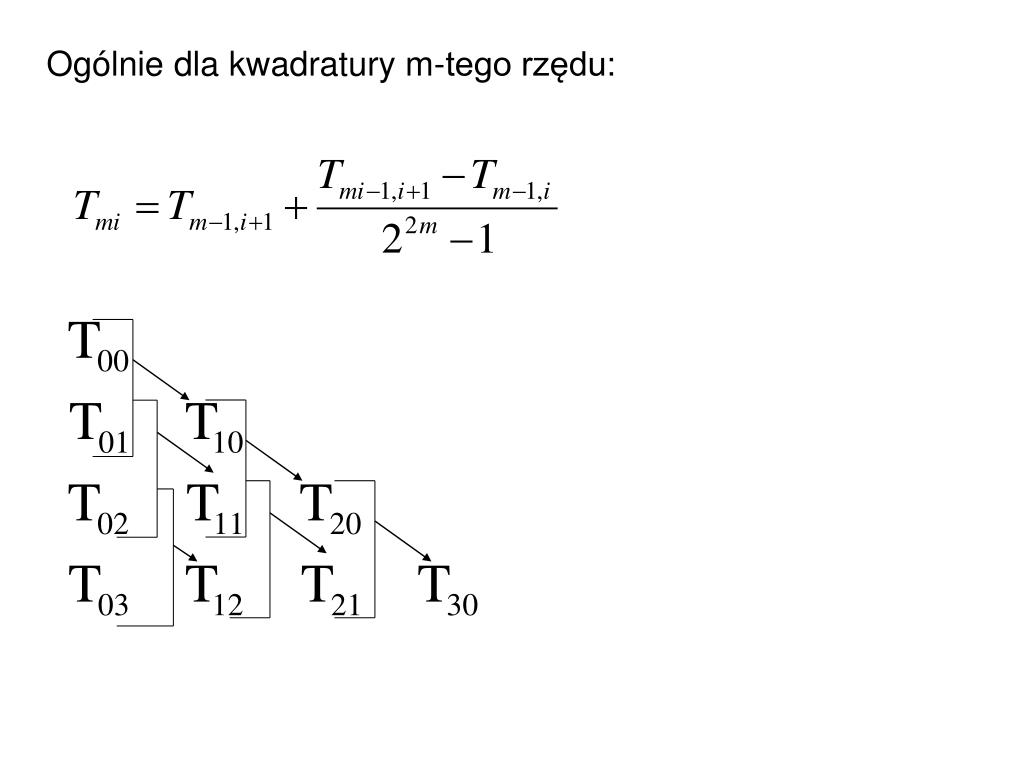 Ogólnie dla kwadratury m-tego rzędu:

$T_{mi} = T_{m-1,i+1} + \frac{T_{mi-1,i+1} - T_{m-1,i}}{2^{2m} - 1}$

$T_{00}$

$T_{01}$ $T_{10}$

$T_{02}$ $T_{11}$ $T_{20}$

$T_{03}$ $T_{12}$ $T_{21}$ $T_{30}$